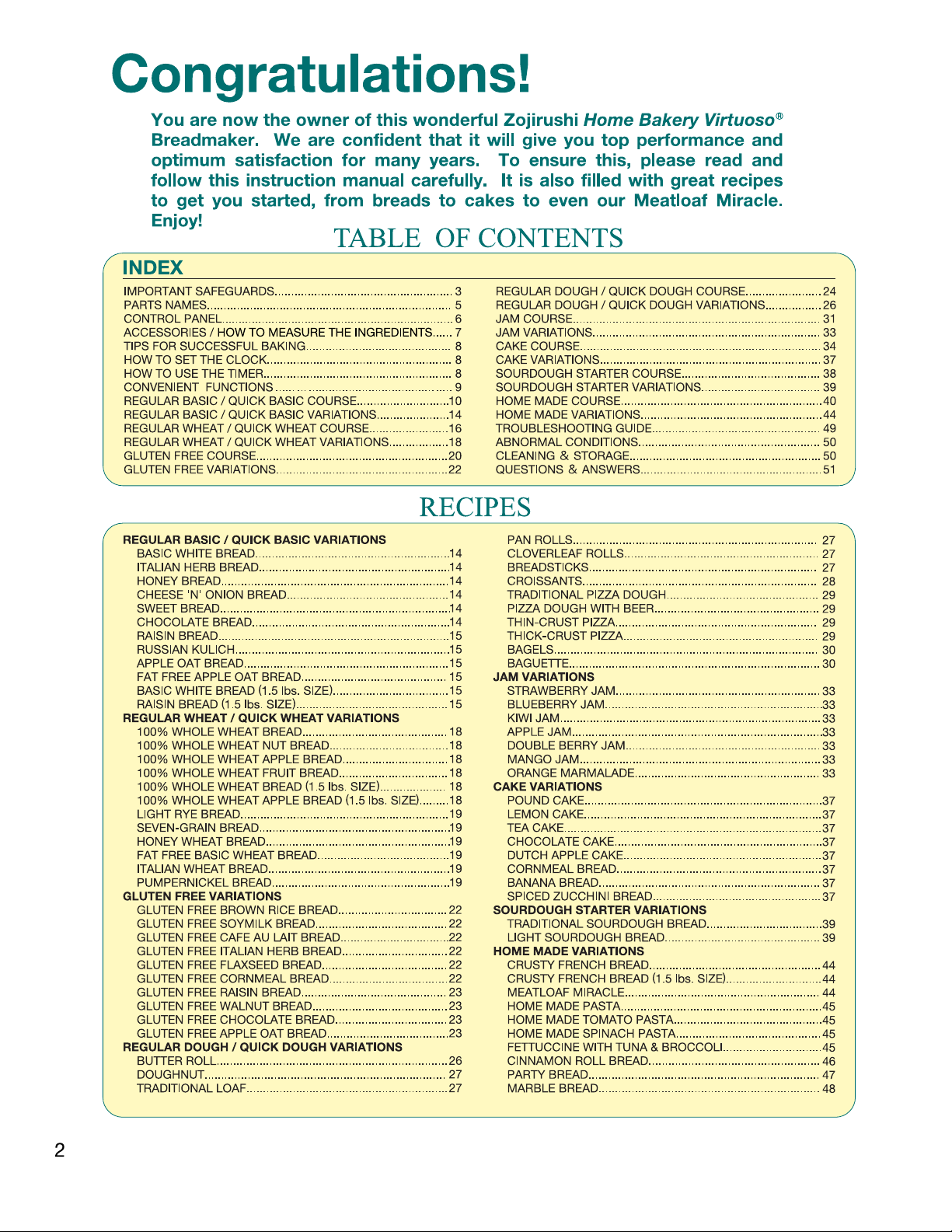 Congratulations!

You are now the owner of this wonderful Zojirushi Home Bakery Virtuoso® Breadmaker. We are confident that it will give you top performance and optimum satisfaction for many years. To ensure this, please read and follow this instruction manual carefully. It is also filled with great recipes to get you started, from breads to cakes to even our Meatloaf Miracle. Enjoy!

TABLE OF CONTENTS

INDEX

IMPORTANT SAFEGUARDS 3
PARTS NAMES 5
CONTROL PANEL 6
ACCESSORIES / HOW TO MEASURE THE INGREDIENTS 7
TIPS FOR SUCCESSFUL BAKING 8
HOW TO SET THE CLOCK 8
HOW TO USE THE TIMER 8
CONVENIENT FUNCTIONS 9
REGULAR BASIC / QUICK BASIC COURSE 10
REGULAR BASIC / QUICK BASIC VARIATIONS 14
REGULAR WHEAT / QUICK WHEAT COURSE 16
REGULAR WHEAT / QUICK WHEAT VARIATIONS 18
GLUTEN FREE COURSE 20
GLUTEN FREE VARIATIONS 22

REGULAR DOUGH / QUICK DOUGH COURSE 24
REGULAR DOUGH / QUICK DOUGH VARIATIONS 26
JAM COURSE 31
JAM VARIATIONS 33
CAKE COURSE 34
CAKE VARIATIONS 37
SOURDOUGH STARTER COURSE 38
SOURDOUGH STARTER VARIATIONS 39
HOME MADE COURSE 40
HOME MADE VARIATIONS 44
TROUBLESHOOTING GUIDE 49
ABNORMAL CONDITIONS 50
CLEANING & STORAGE 50
QUESTIONS & ANSWERS 51

RECIPES

REGULAR BASIC / QUICK BASIC VARIATIONS
BASIC WHITE BREAD 14
ITALIAN HERB BREAD 14
HONEY BREAD 14
CHEESE 'N' ONION BREAD 14
SWEET BREAD 14
CHOCOLATE BREAD 14
RAISIN BREAD 15
RUSSIAN KULICH 15
APPLE OAT BREAD 15
FAT FREE APPLE OAT BREAD 15
BASIC WHITE BREAD (1.5 lbs. SIZE) 15
RAISIN BREAD (1.5 lbs. SIZE) 15
REGULAR WHEAT / QUICK WHEAT VARIATIONS
100% WHOLE WHEAT BREAD 18
100% WHOLE WHEAT NUT BREAD 18
100% WHOLE WHEAT APPLE BREAD 18
100% WHOLE WHEAT FRUIT BREAD 18
100% WHOLE WHEAT BREAD (1.5 lbs. SIZE) 18
100% WHOLE WHEAT APPLE BREAD (1.5 lbs. SIZE) 18
LIGHT RYE BREAD 19
SEVEN-GRAIN BREAD 19
HONEY WHEAT BREAD 19
FAT FREE BASIC WHEAT BREAD 19
ITALIAN WHEAT BREAD 19
PUMPERNICKEL BREAD 19
GLUTEN FREE VARIATIONS
GLUTEN FREE BROWN RICE BREAD 22
GLUTEN FREE SOYMILK BREAD 22
GLUTEN FREE CAFE AU LAIT BREAD 22
GLUTEN FREE ITALIAN HERB BREAD 22
GLUTEN FREE FLAXSEED BREAD 22
GLUTEN FREE CORNMEAL BREAD 22
GLUTEN FREE RAISIN BREAD 23
GLUTEN FREE WALNUT BREAD 23
GLUTEN FREE CHOCOLATE BREAD 23
GLUTEN FREE APPLE OAT BREAD 23
REGULAR DOUGH / QUICK DOUGH VARIATIONS
BUTTER ROLL 26
DOUGHNUT 27
TRADITIONAL LOAF 27

PAN ROLLS 27
CLOVERLEAF ROLLS 27
BREADSTICKS 27
CROISSANTS 28
TRADITIONAL PIZZA DOUGH 29
PIZZA DOUGH WITH BEER 29
THIN-CRUST PIZZA 29
THICK-CRUST PIZZA 29
BAGELS 30
BAGUETTE 30
JAM VARIATIONS
STRAWBERRY JAM 33
BLUEBERRY JAM 33
KIWI JAM 33
APPLE JAM 33
DOUBLE BERRY JAM 33
MANGO JAM 33
ORANGE MARMALADE 33
CAKE VARIATIONS
POUND CAKE 37
LEMON CAKE 37
TEA CAKE 37
CHOCOLATE CAKE 37
DUTCH APPLE CAKE 37
CORNMEAL BREAD 37
BANANA BREAD 37
SPICED ZUCCHINI BREAD 37
SOURDOUGH STARTER VARIATIONS
TRADITIONAL SOURDOUGH BREAD 39
LIGHT SOURDOUGH BREAD 39
HOME MADE VARIATIONS
CRUSTY FRENCH BREAD 44
CRUSTY FRENCH BREAD (1.5 lbs. SIZE) 44
MEATLOAF MIRACLE 44
HOME MADE PASTA 45
HOME MADE TOMATO PASTA 45
HOME MADE SPINACH PASTA 45
FETTUCCINE WITH TUNA & BROCCOLI 45
CINNAMON ROLL BREAD 46
PARTY BREAD 47
MARBLE BREAD 48

2